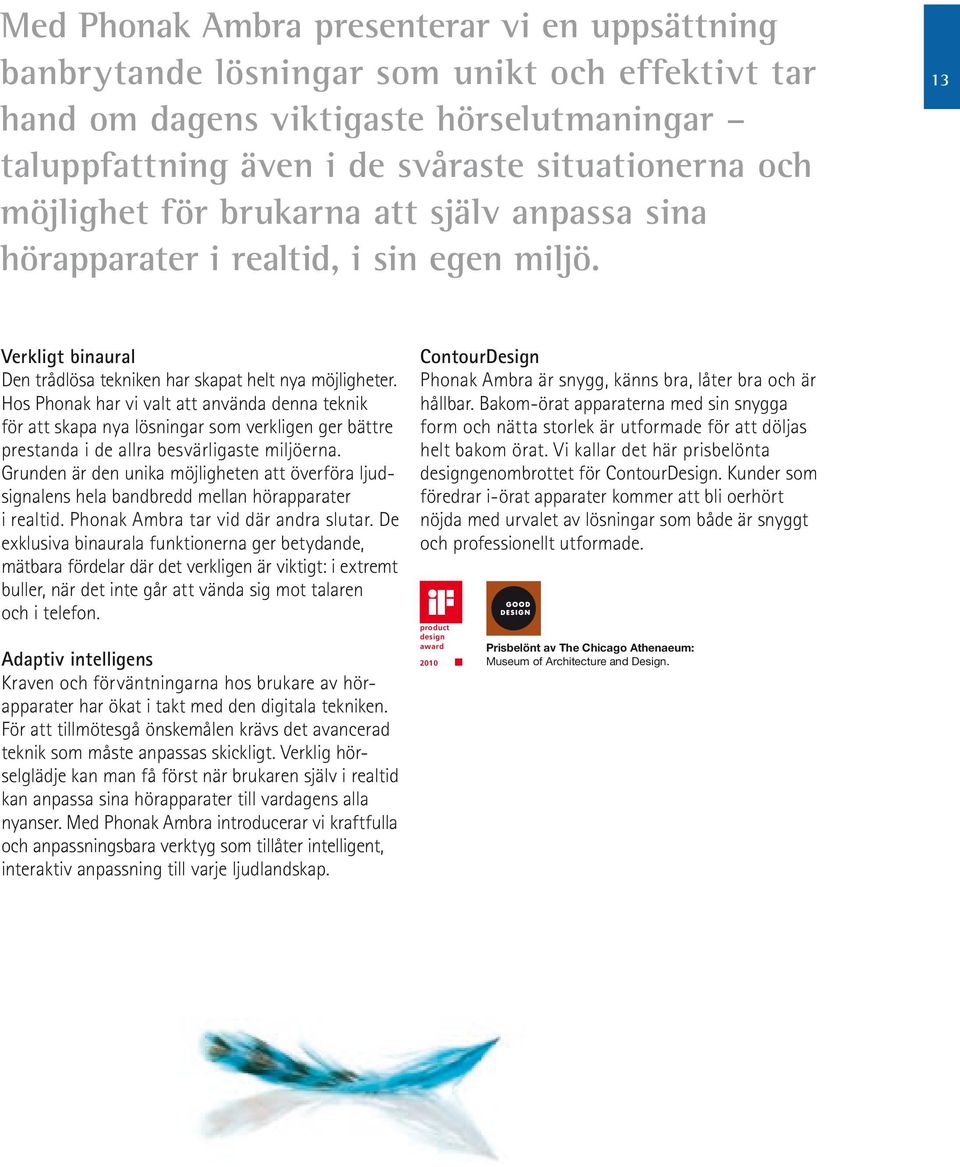 Med Phonak Ambra presenterar vi en uppsättning banbrytande lösningar som unikt och effektivt tar hand om dagens viktigaste hörselutmaningar – taluppfattning även i de svåraste situationerna och möjlighet för brukarna att själv anpassa sina hörapparater i realtid, i sin egen miljö.

13

Verkligt binaural
Den trådlösa tekniken har skapat helt nya möjligheter. Hos Phonak har vi valt att använda denna teknik för att skapa nya lösningar som verkligen ger bättre prestanda i de allra besvärligaste miljöerna. Grunden är den unika möjligheten att överföra ljudsignalens hela bandbredd mellan hörapparater i realtid. Phonak Ambra tar vid där andra slutar. De exklusiva binaurala funktionerna ger betydande, mätbara fördelar där det verkligen är viktigt: i extremt buller, när det inte går att vända sig mot talaren och i telefon.

Adaptiv intelligens
Kraven och förväntningarna hos brukare av hörapparater har ökat i takt med den digitala tekniken. För att tillmötesgå önskemålen krävs det avancerad teknik som måste anpassas skickligt. Verklig hörselglädje kan man få först när brukaren själv i realtid kan anpassa sina hörapparater till vardagens alla nyanser. Med Phonak Ambra introducerar vi kraftfulla och anpassningsbara verktyg som tillåter intelligent, interaktiv anpassning till varje ljudlandskap.

ContourDesign
Phonak Ambra är snygg, känns bra, låter bra och är hållbar. Bakom-örat apparaterna med sin snygga form och nätta storlek är utformade för att döljas helt bakom örat. Vi kallar det här prisbelönta designgenombrottet för ContourDesign. Kunder som föredrar i-örat apparater kommer att bli oerhört nöjda med urvalet av lösningar som både är snyggt och professionellt utformade.

iF
product design award
2010

GOOD DESIGN

Prisbelönt av The Chicago Athenaeum: Museum of Architecture and Design.